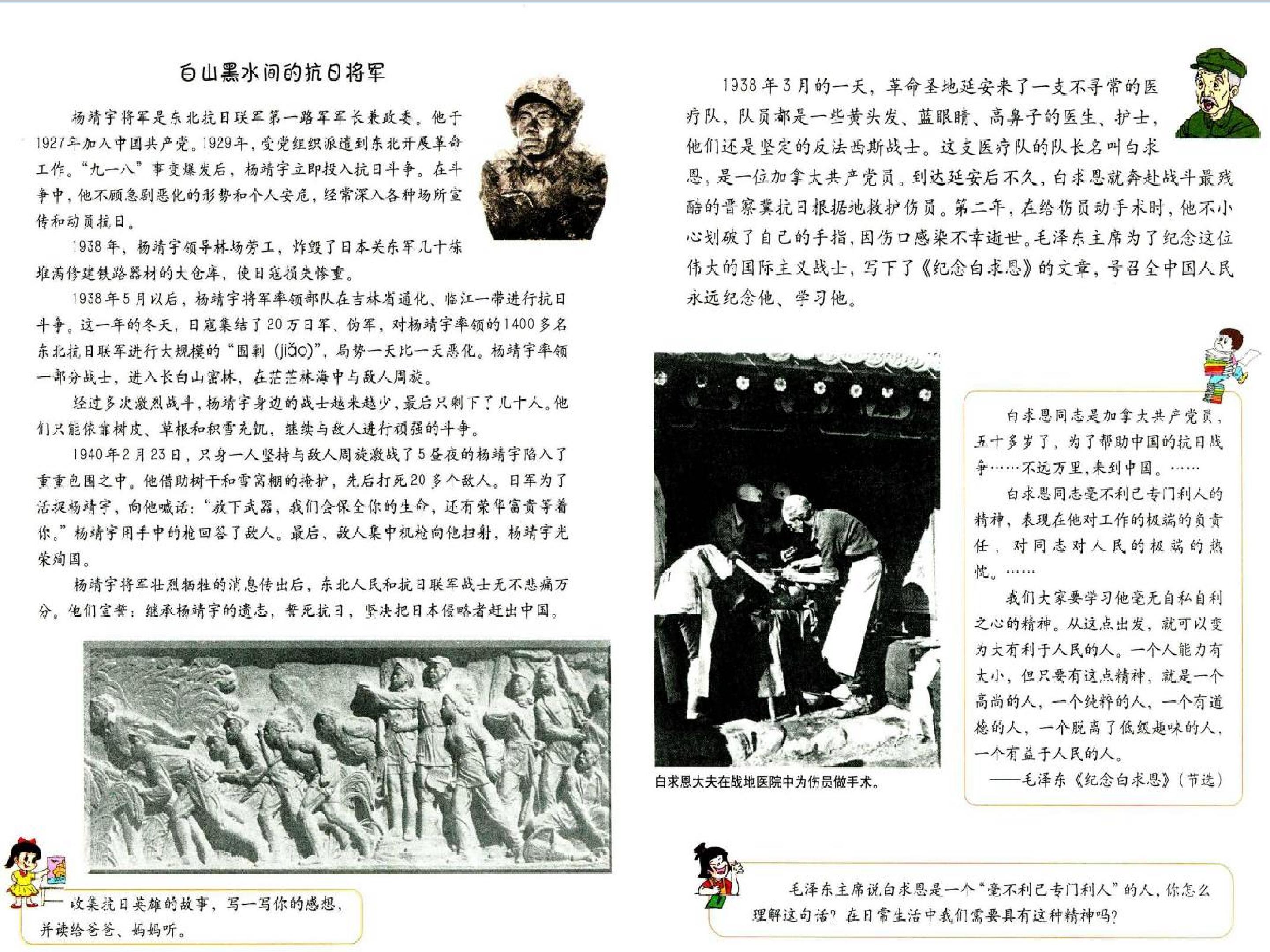 白山黑水间的抗日将军

杨靖宇将军是东北抗日联军第一路军军长兼政委。他于1927年加入中国共产党。1929年，受党组织派遣到东北开展革命工作。“九一八”事变爆发后，杨靖宇立即投入抗日斗争。在斗争中，他不顾急剧恶化的形势和个人安危，经常深入各种场所宣传和动员抗日。

1938年，杨靖宇领导林场劳工，炸毁了日本关东军几十栋堆满修建铁路器材的大仓库，使日寇损失惨重。

1938年5月以后，杨靖宇将军率领部队在吉林省通化、临江一带进行抗日斗争。这一年的冬天，日寇集结了20万日军、伪军，对杨靖宇率领的1400多名东北抗日联军进行大规模的“围剿（jiǎo）”，局势一天比一天恶化。杨靖宇率领一部分战士，进入长白山密林，在茫茫林海中与敌人周旋。

经过多次激烈战斗，杨靖宇身边的战士越来越少，最后只剩下了几十人。他们只能依靠树皮、草根和积雪充饥，继续与敌人进行顽强的斗争。

1940年2月23日，只身一人坚持与敌人周旋激战了5昼夜的杨靖宇陷入了重重包围之中。他借助树干和雪窝棚的掩护，先后打死20多个敌人。日军为了活捉杨靖宇，向他喊话：“放下武器，我们会保全你的生命，还有荣华富贵等着你。”杨靖宇用手中的枪回答了敌人。最后，敌人集中机枪向他扫射，杨靖宇光荣殉国。

杨靖宇将军壮烈牺牲的消息传出后，东北人民和抗日联军战士无不悲痛万分。他们宣誓：继承杨靖宇的遗志，誓死抗日，坚决把日本侵略者赶出中国。

收集抗日英雄的故事，写一写你的感想，并读给爸爸、妈妈听。

1938年3月的一天，革命圣地延安来了一支不寻常的医疗队，队员都是一些黄头发、蓝眼睛、高鼻子的医生、护士，他们还是坚定的反法西斯战士。这支医疗队的队长名叫白求恩，是一位加拿大共产党员。到达延安后不久，白求恩就奔赴战斗最残酷的晋察冀抗日根据地救护伤员。第二年，在给伤员动手术时，他不小心划破了自己的手指，因伤口感染不幸逝世。毛泽东主席为了纪念这位伟大的国际主义战士，写下了《纪念白求恩》的文章，号召全中国人民永远纪念他、学习他。

白求恩大夫在战地医院中为伤员做手术。

白求恩同志是加拿大共产党员，五十多岁了，为了帮助中国的抗日战争……不远万里，来到中国。……

白求恩同志毫不利己专门利人的精神，表现在他对工作的极端的负责任，对同志对人民的极端的热忱。……

我们大家要学习他毫无自私自利之心的精神。从这点出发，就可以变为大有利于人民的人。一个人能力有大小，但只要有这点精神，就是一个高尚的人，一个纯粹的人，一个有道德的人，一个脱离了低级趣味的人，一个有益于人民的人。

——毛泽东《纪念白求恩》（节选）

毛泽东主席说白求恩是一个“毫不利己专门利人”的人，你怎么理解这句话？在日常生活中我们需要具有这种精神吗？